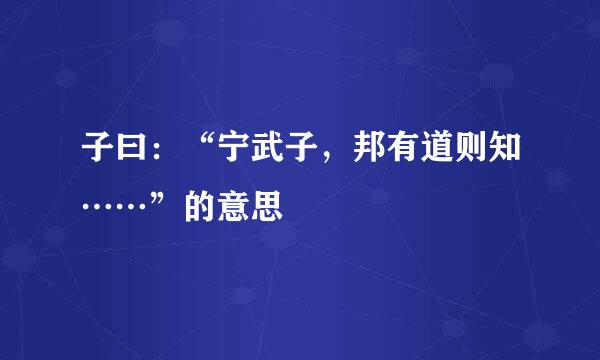 子曰：“宁武子，邦有道则知……”的意思